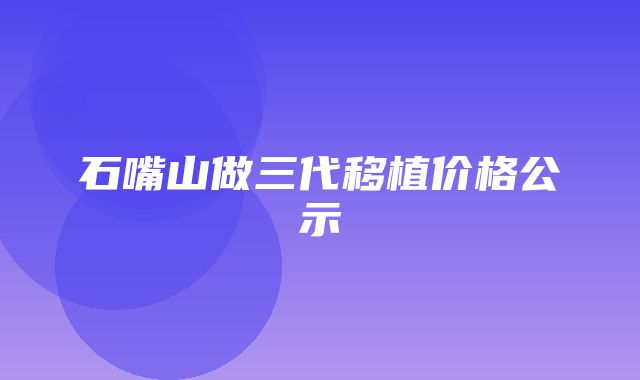 石嘴山做三代移植价格公示